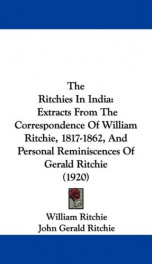 The
Ritchies In India:
Extracts From The
Correspondence Of William
Ritchie, 1817-1862, And
Personal Reminiscences Of
Gerald Ritchie
(1920)

William Ritchie
John Gerald Ritchie